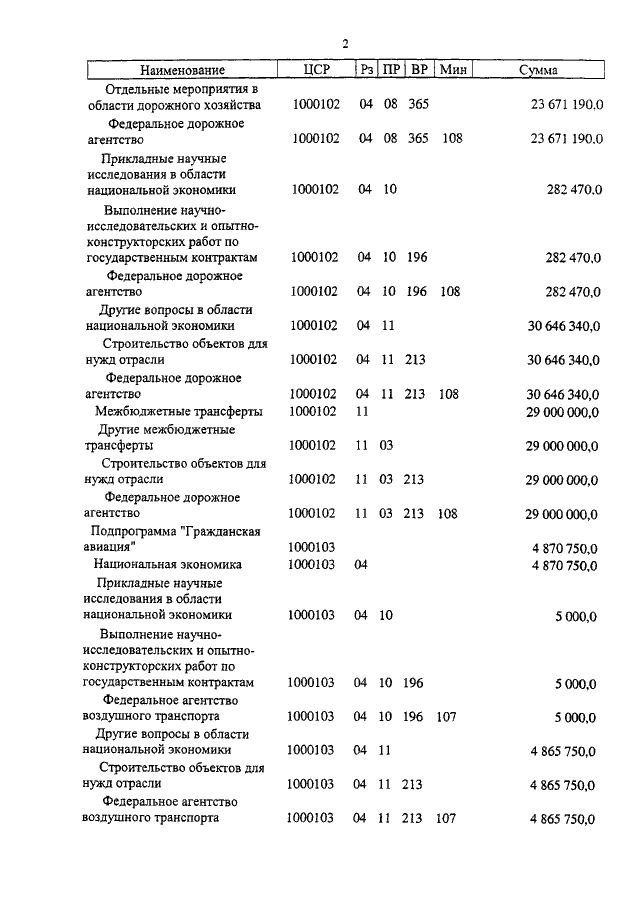 2

| Наименование | ЦСР | Рз | ПР | ВР | Мин | Сумма |
|---|---|---|---|---|---|---|
| Отдельные мероприятия в области дорожного хозяйства | 1000102 | 04 | 08 | 365 | | 23 671 190,0 |
| Федеральное дорожное агентство | 1000102 | 04 | 08 | 365 | 108 | 23 671 190,0 |
| Прикладные научные исследования в области национальной экономики | 1000102 | 04 | 10 | | | 282 470,0 |
| Выполнение научно-исследовательских и опытно-конструкторских работ по государственным контрактам | 1000102 | 04 | 10 | 196 | | 282 470,0 |
| Федеральное дорожное агентство | 1000102 | 04 | 10 | 196 | 108 | 282 470,0 |
| Другие вопросы в области национальной экономики | 1000102 | 04 | 11 | | | 30 646 340,0 |
| Строительство объектов для нужд отрасли | 1000102 | 04 | 11 | 213 | | 30 646 340,0 |
| Федеральное дорожное агентство | 1000102 | 04 | 11 | 213 | 108 | 30 646 340,0 |
| Межбюджетные трансферты | 1000102 | 11 | | | | 29 000 000,0 |
| Другие межбюджетные трансферты | 1000102 | 11 | 03 | | | 29 000 000,0 |
| Строительство объектов для нужд отрасли | 1000102 | 11 | 03 | 213 | | 29 000 000,0 |
| Федеральное дорожное агентство | 1000102 | 11 | 03 | 213 | 108 | 29 000 000,0 |
| Подпрограмма "Гражданская авиация" | 1000103 | | | | | 4 870 750,0 |
| Национальная экономика | 1000103 | 04 | | | | 4 870 750,0 |
| Прикладные научные исследования в области национальной экономики | 1000103 | 04 | 10 | | | 5 000,0 |
| Выполнение научно-исследовательских и опытно-конструкторских работ по государственным контрактам | 1000103 | 04 | 10 | 196 | | 5 000,0 |
| Федеральное агентство воздушного транспорта | 1000103 | 04 | 10 | 196 | 107 | 5 000,0 |
| Другие вопросы в области национальной экономики | 1000103 | 04 | 11 | | | 4 865 750,0 |
| Строительство объектов для нужд отрасли | 1000103 | 04 | 11 | 213 | | 4 865 750,0 |
| Федеральное агентство воздушного транспорта | 1000103 | 04 | 11 | 213 | 107 | 4 865 750,0 |